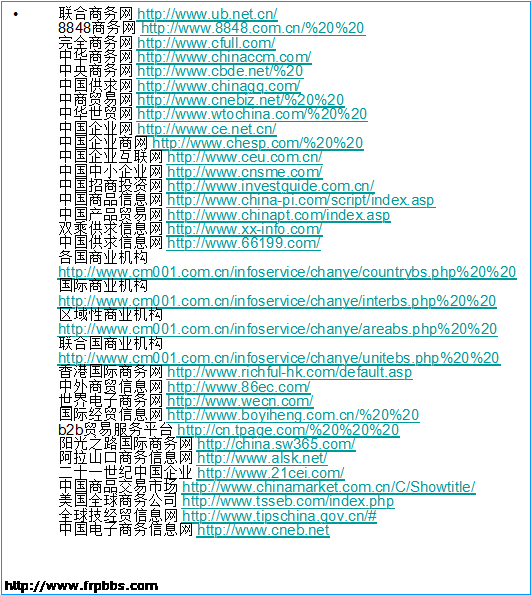 • 联合商务网 http://www.ub.net.cn/
8848商务网 http://www.8848.com.cn/%20%20
完全商务网 http://www.cfull.com/
中华商务网 http://www.chinaccm.com/
中央商务网 http://www.cbde.net/%20
中国供求网 http://www.chinagq.com/
中商贸易网 http://www.cnebiz.net/%20%20
中华世贸网 http://www.wtochina.com/%20%20
中国企业网 http://www.ce.net.cn/
中国企业商网 http://www.chesp.com/%20%20
中国企业互联网 http://www.ceu.com.cn/
中国中小企业网 http://www.cnsme.com/
中国招商投资网 http://www.investguide.com.cn/
中国商品信息网 http://www.china-pi.com/script/index.asp
中国产品贸易网 http://www.chinapt.com/index.asp
双乘供求信息网 http://www.xx-info.com/
中国供求信息网 http://www.66199.com/
各国商业机构
http://www.cm001.com.cn/infoservice/chanye/countrybs.php%20%20
国际商业机构
http://www.cm001.com.cn/infoservice/chanye/interbs.php%20%20
区域性商业机构
http://www.cm001.com.cn/infoservice/chanye/areabs.php%20%20
联合国商业机构
http://www.cm001.com.cn/infoservice/chanye/unitebs.php%20%20
香港国际商务网 http://www.richful-hk.com/default.asp
中外商贸信息网 http://www.86ec.com/
世界电子商务网 http://www.wecn.com/
国际经贸信息网 http://www.boyiheng.com.cn/%20%20
b2b贸易服务平台 http://cn.tpage.com/%20%20%20
阳光之路国际商务网 http://china.sw365.com/
阿拉山口商务信息网 http://www.alsk.net/
二十一世纪中国企业 http://www.21cei.com/
中国商品交易市场 http://www.chinamarket.com.cn/C/Showtitle/
美国全球商务公司 http://www.tsseb.com/index.php
全球技经贸信息网 http://www.tipschina.gov.cn/#
中国电子商务信息网 http://www.cneb.net

http://www.frpbbs.com